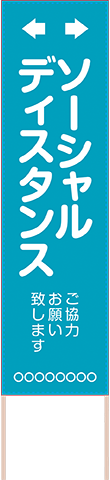 ソーシャル
ディスタンス

ご協力
お願い
致します

○○○○○○○○